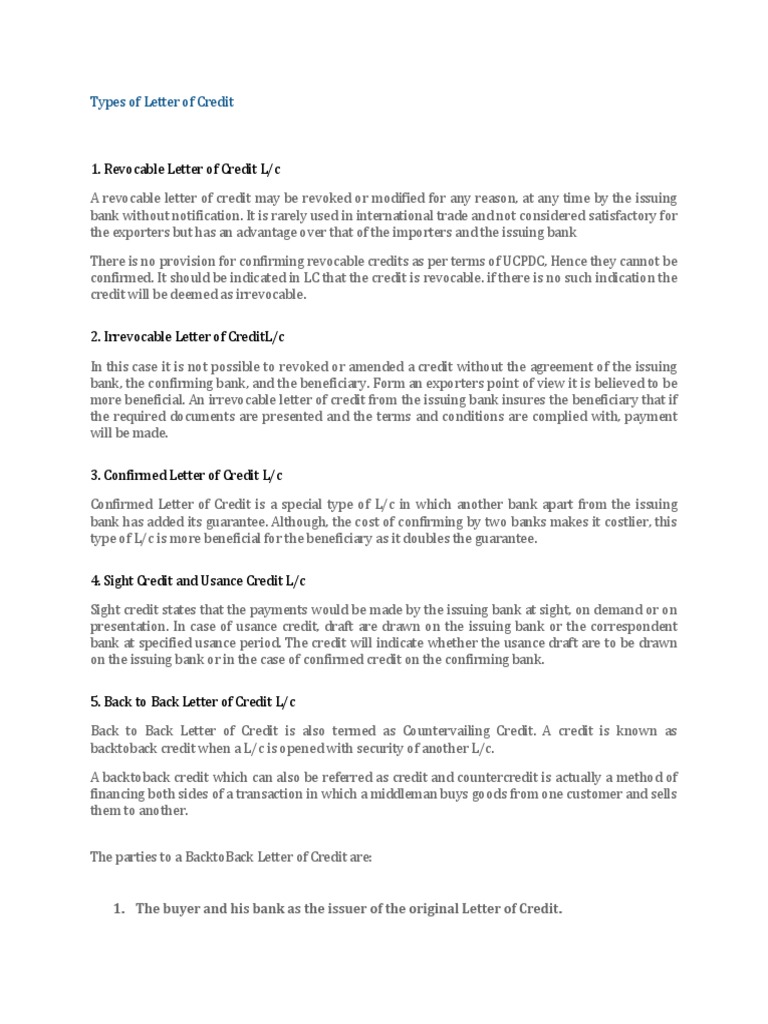 Types of Letter of Credit

1. Revocable Letter of Credit L/c

A revocable letter of credit may be revoked or modified for any reason, at any time by the issuing bank without notification. It is rarely used in international trade and not considered satisfactory for the exporters but has an advantage over that of the importers and the issuing bank

There is no provision for confirming revocable credits as per terms of UCPDC, Hence they cannot be confirmed. It should be indicated in LC that the credit is revocable. if there is no such indication the credit will be deemed as irrevocable.

2. Irrevocable Letter of CreditL/c

In this case it is not possible to revoked or amended a credit without the agreement of the issuing bank, the confirming bank, and the beneficiary. Form an exporters point of view it is believed to be more beneficial. An irrevocable letter of credit from the issuing bank insures the beneficiary that if the required documents are presented and the terms and conditions are complied with, payment will be made.

3. Confirmed Letter of Credit L/c

Confirmed Letter of Credit is a special type of L/c in which another bank apart from the issuing bank has added its guarantee. Although, the cost of confirming by two banks makes it costlier, this type of L/c is more beneficial for the beneficiary as it doubles the guarantee.

4. Sight Credit and Usance Credit L/c

Sight credit states that the payments would be made by the issuing bank at sight, on demand or on presentation. In case of usance credit, draft are drawn on the issuing bank or the correspondent bank at specified usance period. The credit will indicate whether the usance draft are to be drawn on the issuing bank or in the case of confirmed credit on the confirming bank.

5. Back to Back Letter of Credit L/c

Back to Back Letter of Credit is also termed as Countervailing Credit. A credit is known as backtoback credit when a L/c is opened with security of another L/c.

A backtoback credit which can also be referred as credit and countercredit is actually a method of financing both sides of a transaction in which a middleman buys goods from one customer and sells them to another.

The parties to a BacktoBack Letter of Credit are:

1. The buyer and his bank as the issuer of the original Letter of Credit.